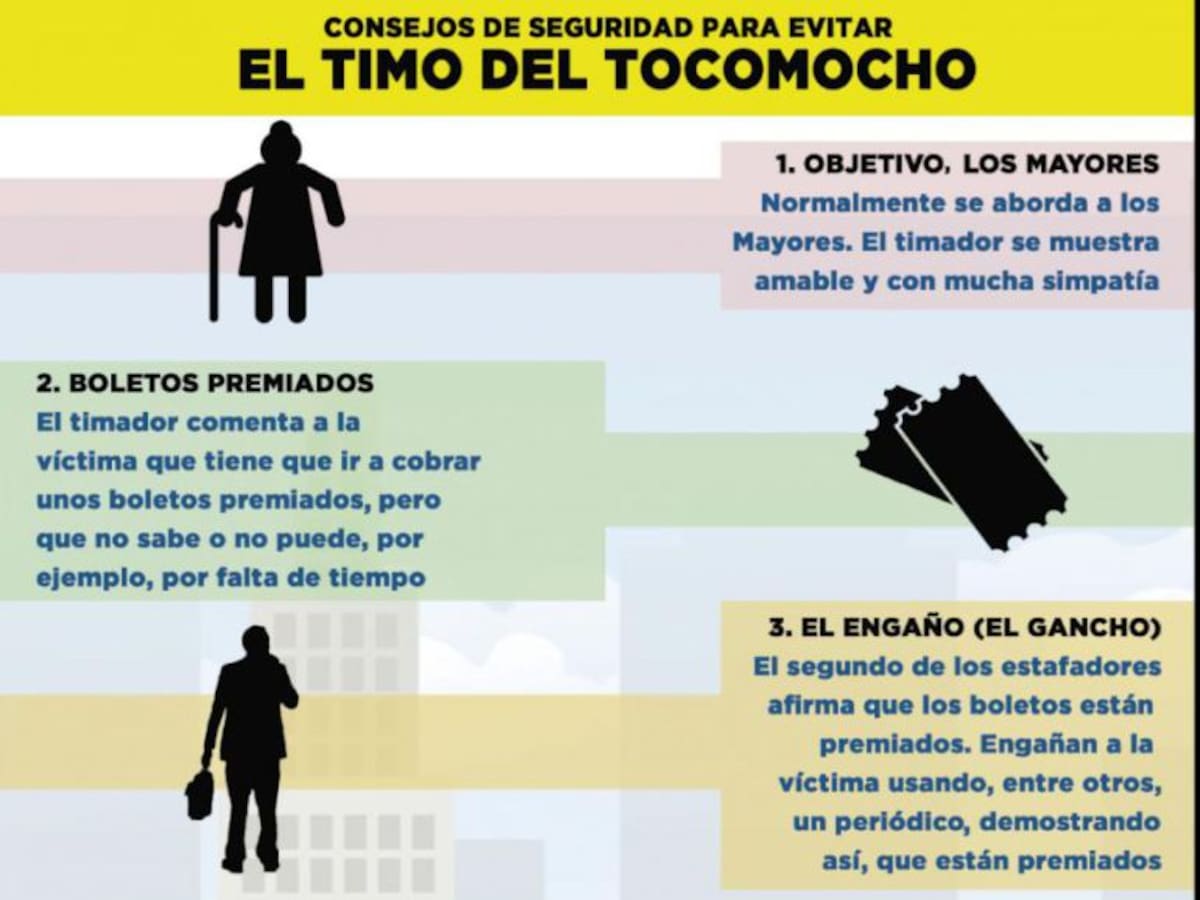 CONSEJOS DE SEGURIDAD PARA EVITAR
EL TIMO DEL TOCOMOCHO

1. OBJETIVO, LOS MAYORES
Normalmente se aborda a los Mayores. El timador se muestra amable y con mucha simpatía

2. BOLETOS PREMIADOS
El timador comenta a la víctima que tiene que ir a cobrar unos boletos premiados, pero que no sabe o no puede, por ejemplo, por falta de tiempo

3. EL ENGAÑO (EL GANCHO)
El segundo de los estafadores afirma que los boletos están premiados. Engañan a la víctima usando, entre otros, un periódico, demostrando así, que están premiados